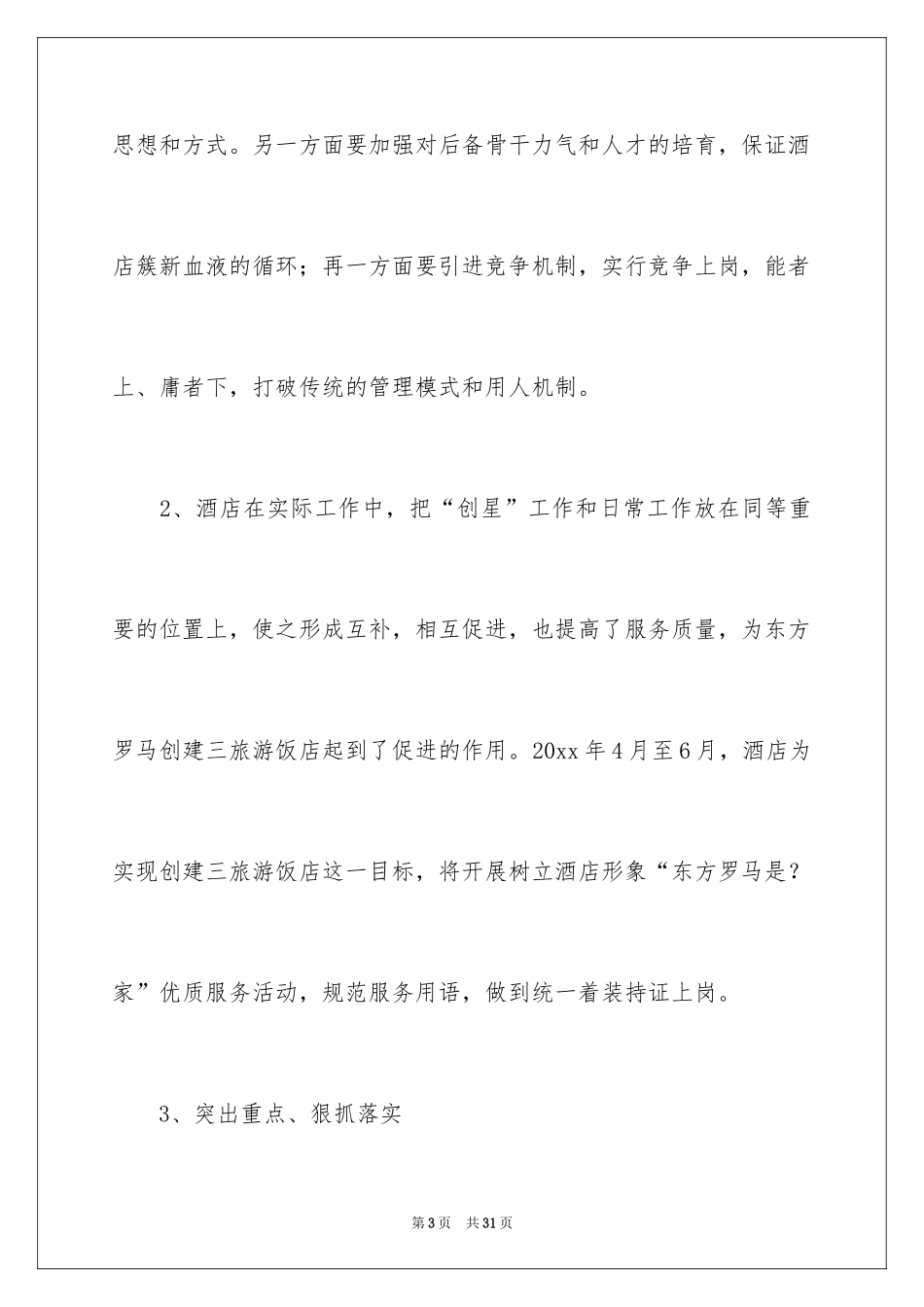 思想和方式。另一方面要加强对后备骨干力气和人才的培育，保证酒店簇新血液的循环；再一方面要引进竞争机制，实行竞争上岗，能者上、庸者下，打破传统的管理模式和用人机制。

2、酒店在实际工作中，把“创星”工作和日常工作放在同等重要的位置上，使之形成互补，相互促进，也提高了服务质量，为东方罗马创建三旅游饭店起到了促进的作用。20xx 年 4 月至 6 月，酒店为实现创建三旅游饭店这一目标，将开展树立酒店形象“东方罗马是？家”优质服务活动，规范服务用语，做到统一着装持证上岗。

3、突出重点、狠抓落实

第 3 页 共 31 页